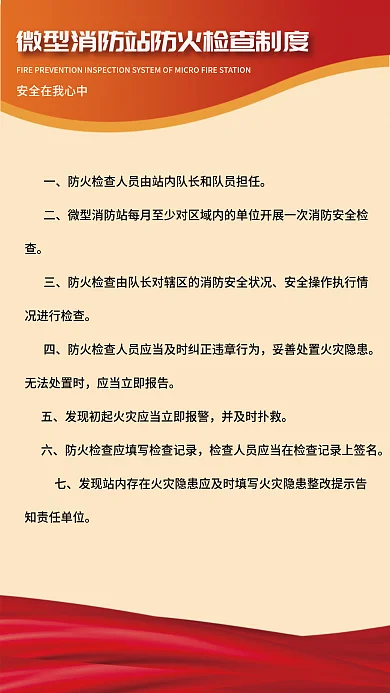 微型消防站防火检查制度

FIRE PREVENTION INSPECTION SYSTEM OF MICRO FIRE STATION

安全在我心中

一、防火检查人员由站内队长和队员担任。

二、微型消防站每月至少对区域内的单位开展一次消防安全检查。

三、防火检查由队长对辖区的消防安全状况、安全操作执行情况进行检查。

四、防火检查人员应当及时纠正违章行为，妥善处置火灾隐患。无法处置时，应当立即报告。

五、发现初起火灾应当立即报警，并及时扑救。

六、防火检查应填写检查记录，检查人员应当在检查记录上签名。

七、发现站内存在火灾隐患应及时填写火灾隐患整改提示告知责任单位。